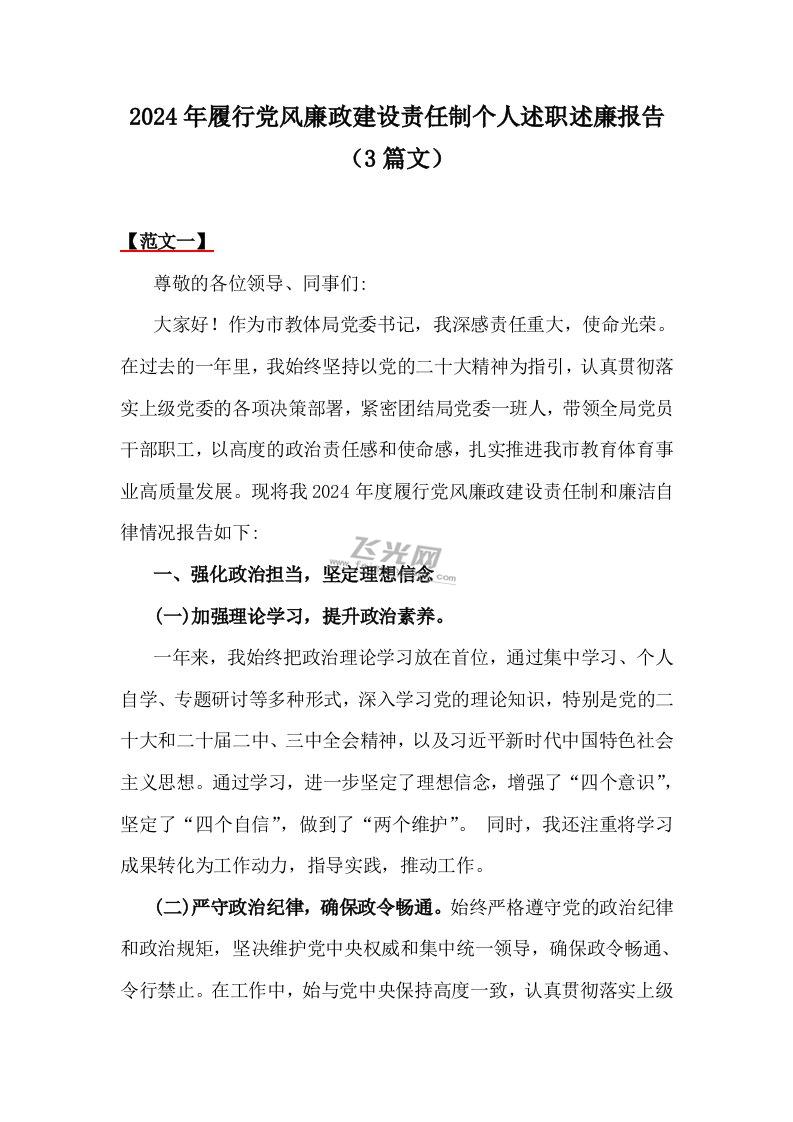 2024年履行党风廉政建设责任制个人述职述廉报告（3篇文）

【范文一】

尊敬的各位领导、同事们:

大家好！作为市教体局党委书记，我深感责任重大，使命光荣。在过去的一年里，我始终坚持以党的二十大精神为指引，认真贯彻落实上级党委的各项决策部署，紧密团结局党委一班人，带领全局党员干部职工，以高度的政治责任感和使命感，扎实推进我市教育体育事业高质量发展。现将我2024年度履行党风廉政建设责任制和廉洁自律情况报告如下:

飞光网 .com

一、强化政治担当，坚定理想信念

(一)加强理论学习，提升政治素养。

一年来，我始终把政治理论学习放在首位，通过集中学习、个人自学、专题研讨等多种形式，深入学习党的理论知识，特别是党的二十大和二十届二中、三中全会精神，以及习近平新时代中国特色社会主义思想。通过学习，进一步坚定了理想信念，增强了“四个意识”，坚定了“四个自信”，做到了“两个维护”。 同时，我还注重将学习成果转化为工作动力，指导实践，推动工作。

(二)严守政治纪律，确保政令畅通。始终严格遵守党的政治纪律和政治规矩，坚决维护党中央权威和集中统一领导，确保政令畅通、令行禁止。在工作中，始与党中央保持高度一致，认真贯彻落实上级